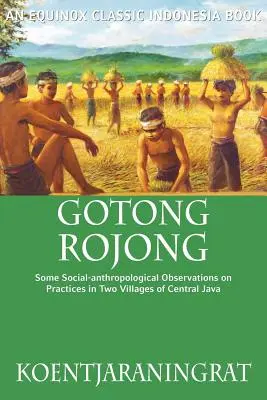 AN EQUINOX CLASSIC INDONESIA BOOK

GOTONG ROJONG

Some Social-anthropological Observations on Practices in Two Villages of Central Java

KOENTJARANINGRAT